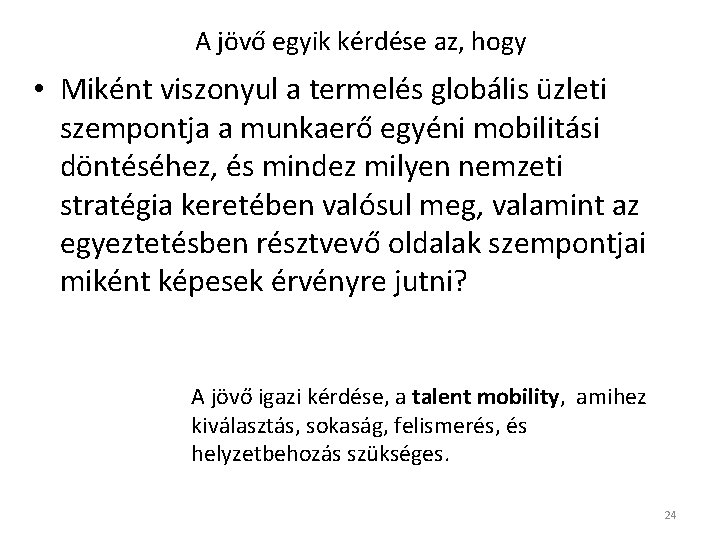 A jövő egyik kérdése az, hogy

• Miként viszonyul a termelés globális üzleti szempontja a munkaerő egyéni mobilitási döntéséhez, és mindez milyen nemzeti stratégia keretében valósul meg, valamint az egyeztetésben résztvevő oldalak szempontjai miként képesek érvényre jutni?

A jövő igazi kérdése, a talent mobility, amihez kiválasztás, sokaság, felismerés, és helyzetbehozás szükséges.

24